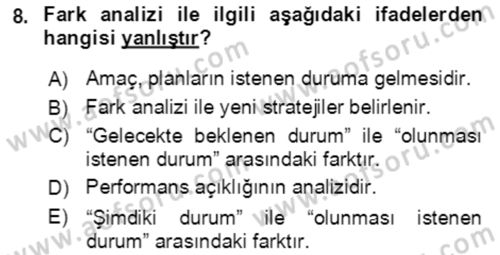 8. Fark analizi ile ilgili aşağıdaki ifadelerden hangisi yanlıştır?

A) Amaç, planların istenen duruma gelmesidir.
B) Fark analizi ile yeni stratejiler belirlenir.
C) “Gelecekte beklenen durum” ile “olunması istenen durum” arasındaki farktır.
D) Performans açıklığının analizidir.
E) “Şimdiki durum” ile “olunması istenen durum” arasındaki farktır.

www.aofsoru.com